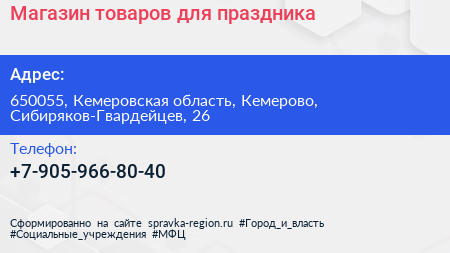 Магазин товаров для праздника

Адрес:

650055, Кемеровская область, Кемерово, Сибиряков-Гвардейцев, 26

Телефон:

+7-905-966-80-40

Сформированно на сайте spravka-region.ru #Город_и_власть #Социальные_учреждения #МФЦ